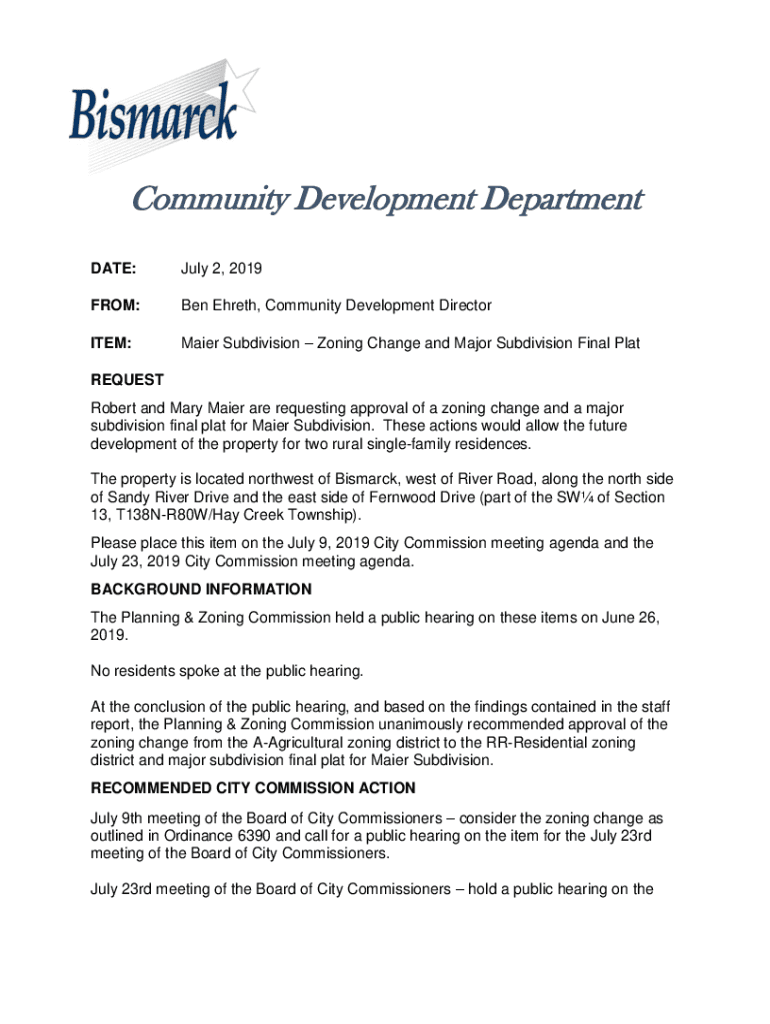 Bismarck

Community Development Department

DATE: July 2, 2019

FROM: Ben Ehreth, Community Development Director

ITEM: Maier Subdivision – Zoning Change and Major Subdivision Final Plat

REQUEST

Robert and Mary Maier are requesting approval of a zoning change and a major subdivision final plat for Maier Subdivision. These actions would allow the future development of the property for two rural single-family residences.

The property is located northwest of Bismarck, west of River Road, along the north side of Sandy River Drive and the east side of Fernwood Drive (part of the SW¼ of Section 13, T138N-R80W/Hay Creek Township).

Please place this item on the July 9, 2019 City Commission meeting agenda and the July 23, 2019 City Commission meeting agenda.

BACKGROUND INFORMATION

The Planning & Zoning Commission held a public hearing on these items on June 26, 2019.

No residents spoke at the public hearing.

At the conclusion of the public hearing, and based on the findings contained in the staff report, the Planning & Zoning Commission unanimously recommended approval of the zoning change from the A-Agricultural zoning district to the RR-Residential zoning district and major subdivision final plat for Maier Subdivision.

RECOMMENDED CITY COMMISSION ACTION

July 9th meeting of the Board of City Commissioners – consider the zoning change as outlined in Ordinance 6390 and call for a public hearing on the item for the July 23rd meeting of the Board of City Commissioners.

July 23rd meeting of the Board of City Commissioners – hold a public hearing on the